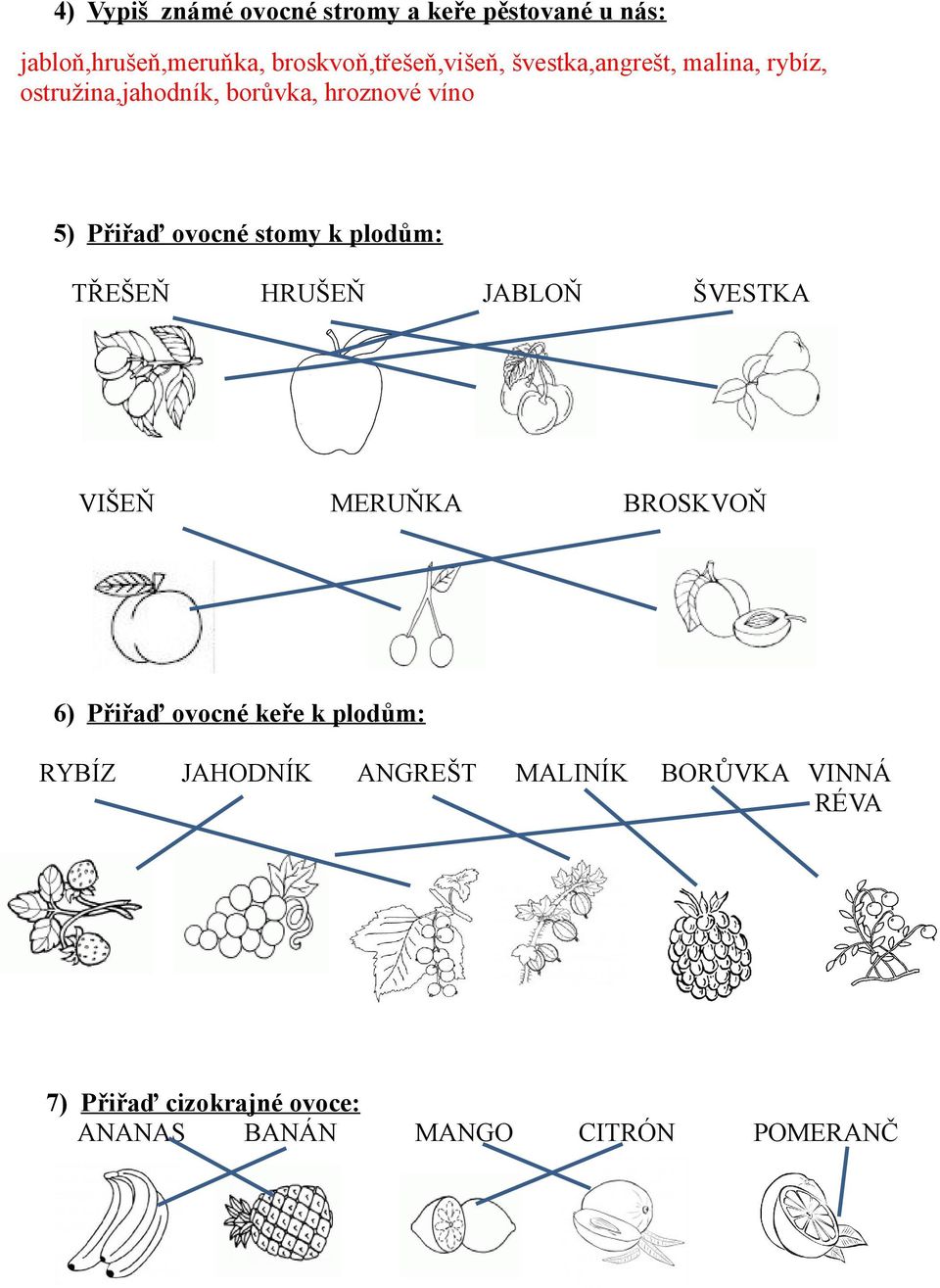 4) Vypiš známé ovocné stromy a keře pěstované u nás:

jabloň,hrušeň,meruňka, broskvoň,třešeň,višeň, švestka,angrešt, malina, rybíz, ostružina,jahodník, borůvka, hroznové víno

5) Přiřaď ovocné stomy k plodům:

TŘEŠEŇ HRUŠEŇ JABLOŇ ŠVESTKA

VIŠEŇ MERUŇKA BROSKVOŇ

6) Přiřaď ovocné keře k plodům:

RYBÍZ JAHODNÍK ANGREŠT MALINÍK BORŮVKA VINNÁ RÉVA

7) Přiřaď cizokrajné ovoce:

ANANAS BANÁN MANGO CITRÓN POMERANČ